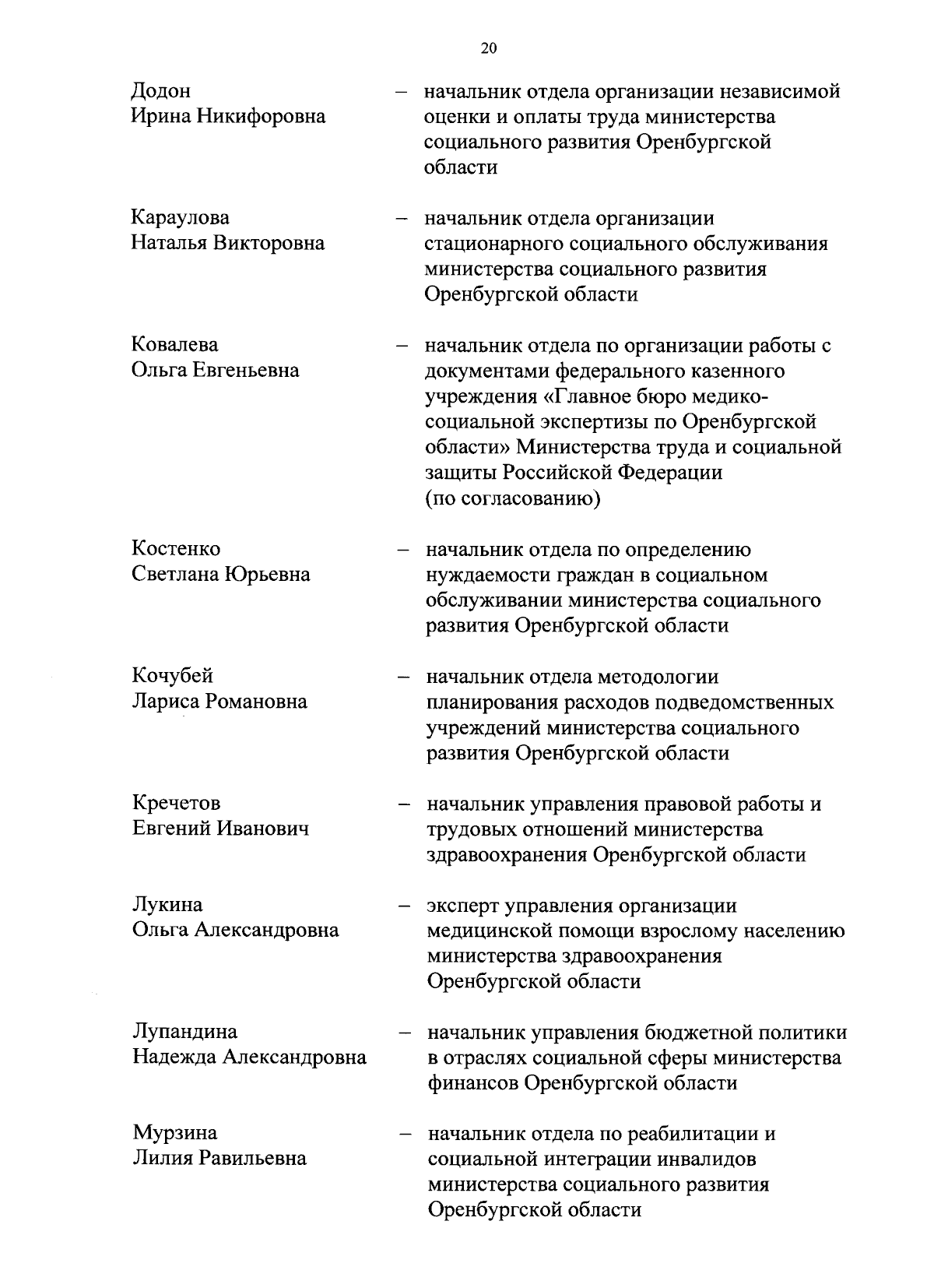 20

Додон Ирина Никифоровна – начальник отдела организации независимой оценки и оплаты труда министерства социального развития Оренбургской области

Караулова Наталья Викторовна – начальник отдела организации стационарного социального обслуживания министерства социального развития Оренбургской области

Ковалева Ольга Евгеньевна – начальник отдела по организации работы с документами федерального казенного учреждения «Главное бюро медико-социальной экспертизы по Оренбургской области» Министерства труда и социальной защиты Российской Федерации (по согласованию)

Костенко Светлана Юрьевна – начальник отдела по определению нуждаемости граждан в социальном обслуживании министерства социального развития Оренбургской области

Кочубей Лариса Романовна – начальник отдела методологии планирования расходов подведомственных учреждений министерства социального развития Оренбургской области

Кречетов Евгений Иванович – начальник управления правовой работы и трудовых отношений министерства здравоохранения Оренбургской области

Лукина Ольга Александровна – эксперт управления организации медицинской помощи взрослому населению министерства здравоохранения Оренбургской области

Лупандина Надежда Александровна – начальник управления бюджетной политики в отраслях социальной сферы министерства финансов Оренбургской области

Мурзина Лилия Равильевна – начальник отдела по реабилитации и социальной интеграции инвалидов министерства социального развития Оренбургской области